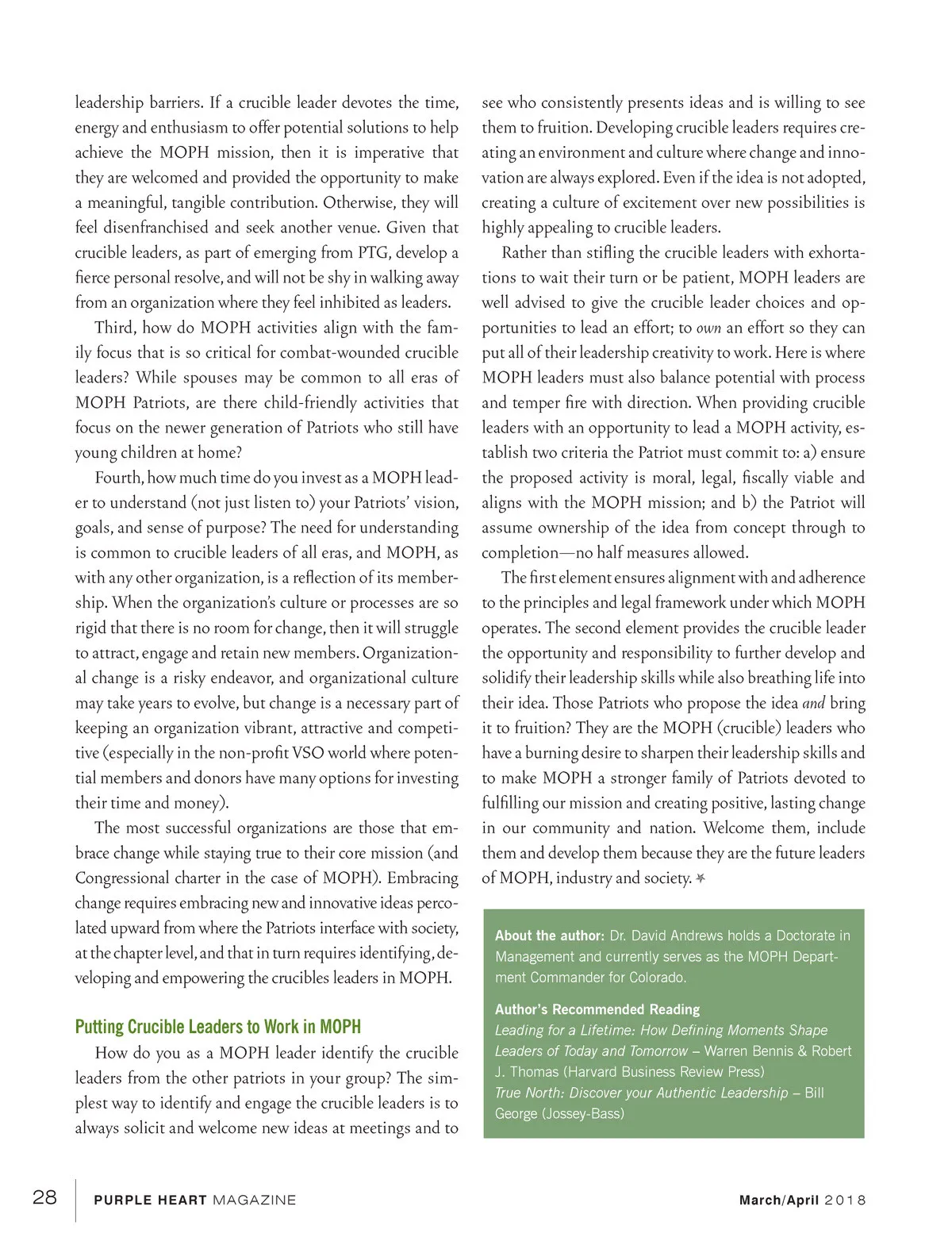 leadership barriers. If a crucible leader devotes the time, energy and enthusiasm to offer potential solutions to help achieve the MOPH mission, then it is imperative that they are welcomed and provided the opportunity to make a meaningful, tangible contribution. Otherwise, they will feel disenfranchised and seek another venue. Given that crucible leaders, as part of emerging from PTG, develop a fierce personal resolve, and will not be shy in walking away from an organization where they feel inhibited as leaders.

Third, how do MOPH activities align with the family focus that is so critical for combat-wounded crucible leaders? While spouses may be common to all eras of MOPH Patriots, are there child-friendly activities that focus on the newer generation of Patriots who still have young children at home?

Fourth, how much time do you invest as a MOPH leader to understand (not just listen to) your Patriots' vision, goals, and sense of purpose? The need for understanding is common to crucible leaders of all eras, and MOPH, as with any other organization, is a reflection of its membership. When the organization's culture or processes are so rigid that there is no room for change, then it will struggle to attract, engage and retain new members. Organizational change is a risky endeavor, and organizational culture may take years to evolve, but change is a necessary part of keeping an organization vibrant, attractive and competitive (especially in the non-profit VSO world where potential members and donors have many options for investing their time and money).

The most successful organizations are those that embrace change while staying true to their core mission (and Congressional charter in the case of MOPH). Embracing change requires embracing new and innovative ideas percolated upward from where the Patriots interface with society, at the chapter level, and that in turn requires identifying, developing and empowering the crucibles leaders in MOPH.

Putting Crucible Leaders to Work in MOPH

How do you as a MOPH leader identify the crucible leaders from the other patriots in your group? The simplest way to identify and engage the crucible leaders is to always solicit and welcome new ideas at meetings and to see who consistently presents ideas and is willing to see them to fruition. Developing crucible leaders requires creating an environment and culture where change and innovation are always explored. Even if the idea is not adopted, creating a culture of excitement over new possibilities is highly appealing to crucible leaders.

Rather than stifling the crucible leaders with exhortations to wait their turn or be patient, MOPH leaders are well advised to give the crucible leader choices and opportunities to lead an effort; to own an effort so they can put all of their leadership creativity to work. Here is where MOPH leaders must also balance potential with process and temper fire with direction. When providing crucible leaders with an opportunity to lead a MOPH activity, establish two criteria the Patriot must commit to: a) ensure the proposed activity is moral, legal, fiscally viable and aligns with the MOPH mission; and b) the Patriot will assume ownership of the idea from concept through to completion—no half measures allowed.

The first element ensures alignment with and adherence to the principles and legal framework under which MOPH operates. The second element provides the crucible leader the opportunity and responsibility to further develop and solidify their leadership skills while also breathing life into their idea. Those Patriots who propose the idea and bring it to fruition? They are the MOPH (crucible) leaders who have a burning desire to sharpen their leadership skills and to make MOPH a stronger family of Patriots devoted to fulfilling our mission and creating positive, lasting change in our community and nation. Welcome them, include them and develop them because they are the future leaders of MOPH, industry and society.

About the author: Dr. David Andrews holds a Doctorate in Management and currently serves as the MOPH Department Commander for Colorado.

Author's Recommended Reading
Leading for a Lifetime: How Defining Moments Shape Leaders of Today and Tomorrow – Warren Bennis & Robert J. Thomas (Harvard Business Review Press)
True North: Discover your Authentic Leadership – Bill George (Jossey-Bass)

28 PURPLE HEART MAGAZINE March/April 2018